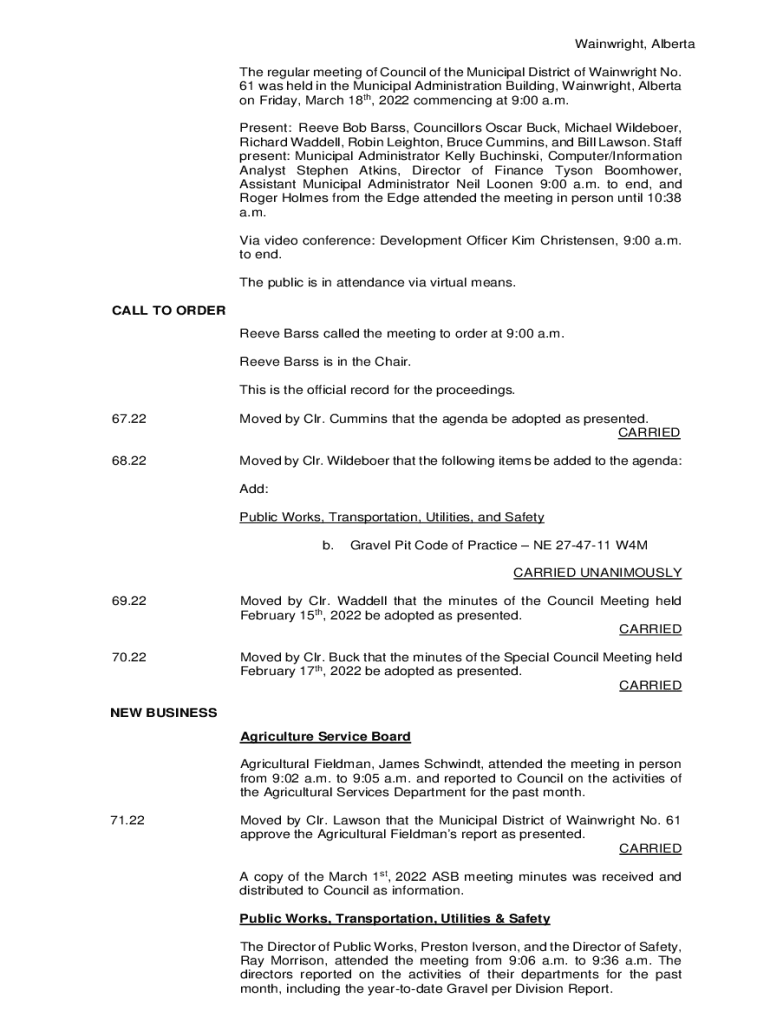 Wainwright, Alberta

The regular meeting of Council of the Municipal District of Wainwright No. 61 was held in the Municipal Administration Building, Wainwright, Alberta on Friday, March 18$^{th}$, 2022 commencing at 9:00 a.m.

Present: Reeve Bob Barss, Councillors Oscar Buck, Michael Wildeboer, Richard Waddell, Robin Leighton, Bruce Cummins, and Bill Lawson. Staff present: Municipal Administrator Kelly Buchinski, Computer/Information Analyst Stephen Atkins, Director of Finance Tyson Boomhower, Assistant Municipal Administrator Neil Loonen 9:00 a.m. to end, and Roger Holmes from the Edge attended the meeting in person until 10:38 a.m.

Via video conference: Development Officer Kim Christensen, 9:00 a.m. to end.

The public is in attendance via virtual means.

CALL TO ORDER

Reeve Barss called the meeting to order at 9:00 a.m.

Reeve Barss is in the Chair.

This is the official record for the proceedings.

67.22

Moved by Clr. Cummins that the agenda be adopted as presented.
CARRIED

68.22

Moved by Clr. Wildeboer that the following items be added to the agenda:

Add:

Public Works, Transportation, Utilities, and Safety

b. Gravel Pit Code of Practice – NE 27-47-11 W4M

CARRIED UNANIMOUSLY

69.22

Moved by Clr. Waddell that the minutes of the Council Meeting held February 15$^{th}$, 2022 be adopted as presented.
CARRIED

70.22

Moved by Clr. Buck that the minutes of the Special Council Meeting held February 17$^{th}$, 2022 be adopted as presented.
CARRIED

NEW BUSINESS

Agriculture Service Board

Agricultural Fieldman, James Schwindt, attended the meeting in person from 9:02 a.m. to 9:05 a.m. and reported to Council on the activities of the Agricultural Services Department for the past month.

71.22

Moved by Clr. Lawson that the Municipal District of Wainwright No. 61 approve the Agricultural Fieldman's report as presented.
CARRIED

A copy of the March 1$^{st}$, 2022 ASB meeting minutes was received and distributed to Council as information.

Public Works, Transportation, Utilities & Safety

The Director of Public Works, Preston Iverson, and the Director of Safety, Ray Morrison, attended the meeting from 9:06 a.m. to 9:36 a.m. The directors reported on the activities of their departments for the past month, including the year-to-date Gravel per Division Report.